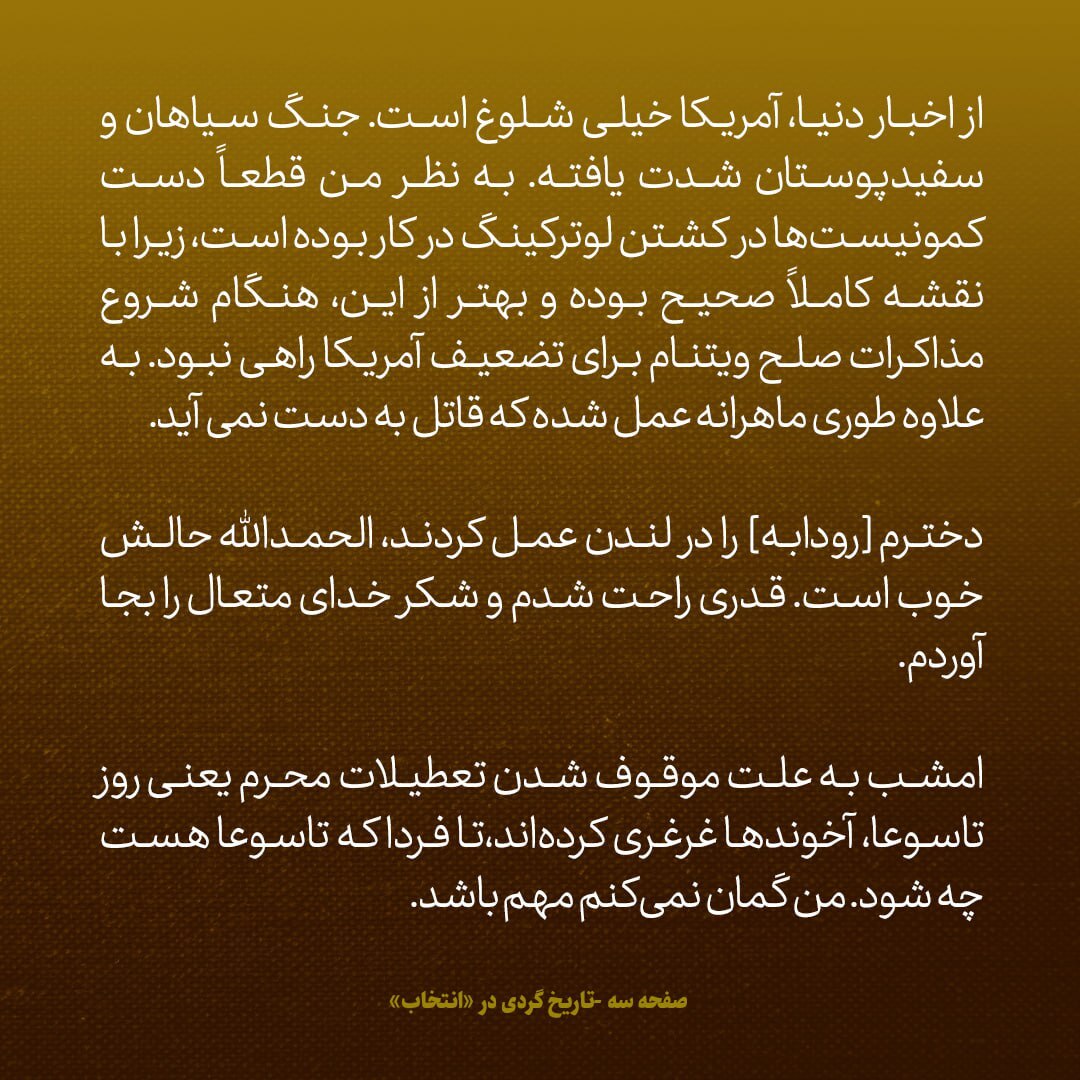 از اخبار دنیا، آمریکا خیلی شلوغ است. جنگ سیاهان و سفیدپوستان شدت یافته. به نظر من قطعاً دست کمونیست‌ها در کشتن لوترکینگ در کار بوده است، زیرا با نقشه کاملاً صحیح بوده و بهتر از این، هنگام شروع مذاکرات صلح ویتنام برای تضعیف آمریکا راهی نبود. به علاوه طوری ماهرانه عمل شده که قاتل به دست نمی آید.

دخترم [رودابه] را در لندن عمل کردند، الحمدالله حالش خوب است. قدری راحت شدم و شکر خدای متعال را بجا آوردم.

امشب به علت موقوف شدن تعطیلات محرم یعنی روز تاسوعا، آخوندها غرغری کرده‌اند،تا فردا که تاسوعا هست چه شود. من گمان نمی‌کنم مهم باشد.

صفحه سه -تاریخ گردی در «انتخاب»